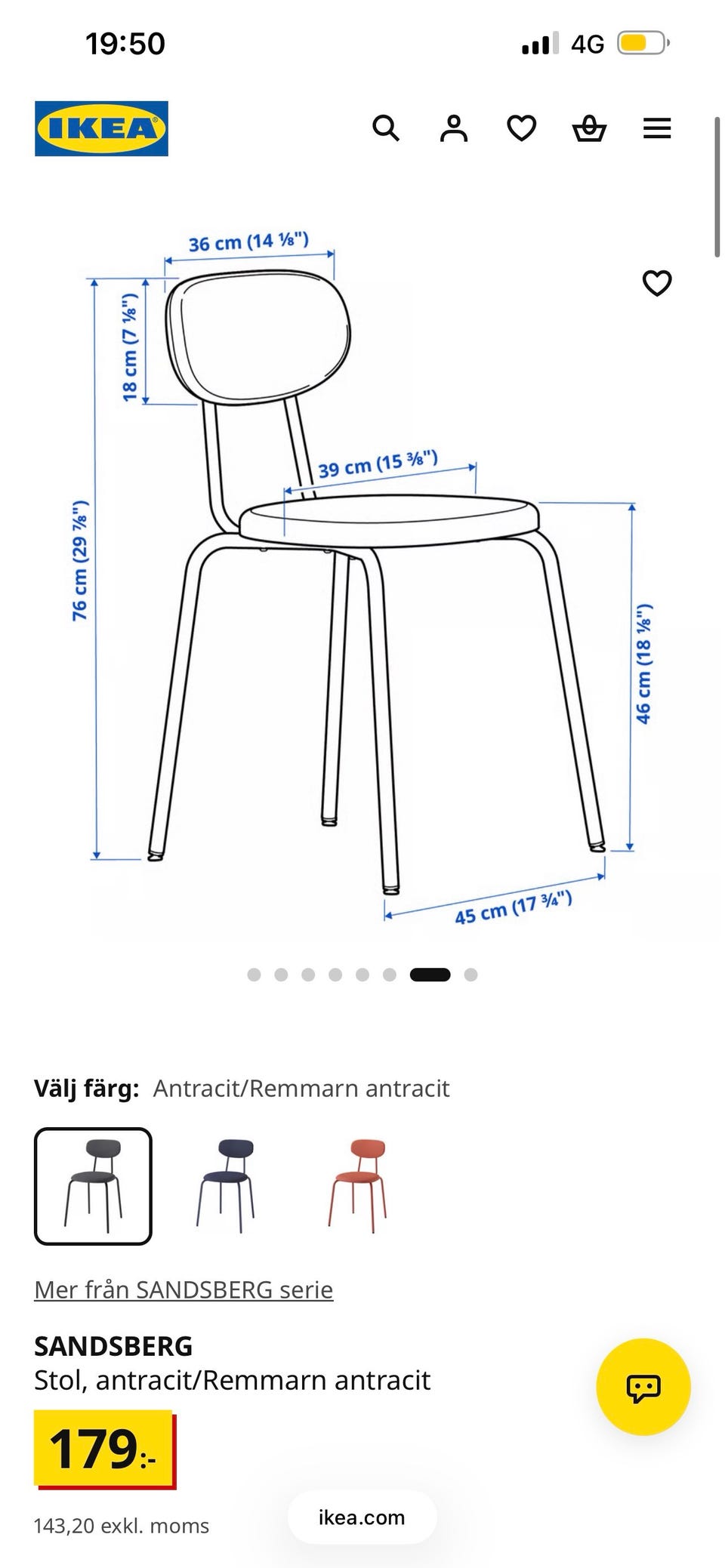 19:50

4G

IKEA

36 cm (14 ⅛")

18 cm (7 ⅛")

76 cm (29 ⅞")

39 cm (15 ⅜")

46 cm (18 ⅛")

45 cm (17 ¾")

Välj färg: Antracit/Remmarn antracit

Mer från SANDSBERG serie

SANDSBERG
Stol, antracit/Remmarn antracit

179:-

143,20 exkl. moms

ikea.com